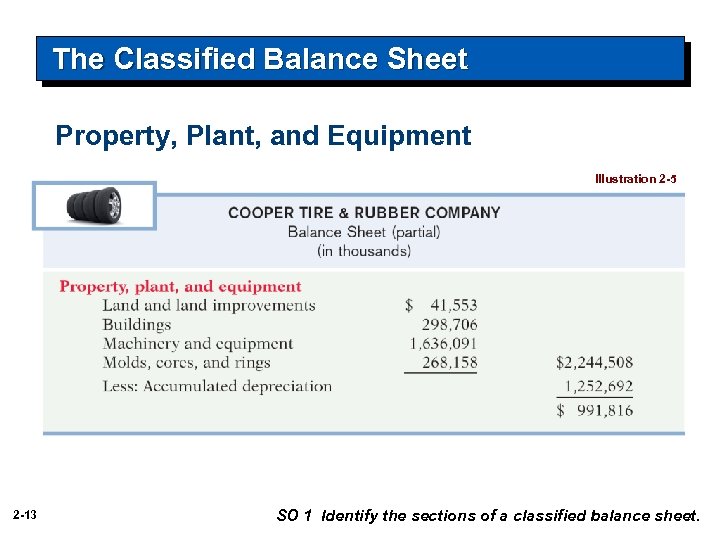 The Classified Balance Sheet

Property, Plant, and Equipment

Illustration 2-5

COOPER TIRE & RUBBER COMPANY
Balance Sheet (partial)
(in thousands)

| Property, plant, and equipment | | |
|---|---|---|
| Land and land improvements | \$ 41,553 | |
| Buildings | 298,706 | |
| Machinery and equipment | 1,636,091 | |
| Molds, cores, and rings | 268,158 | \$2,244,508 |
| Less: Accumulated depreciation | | 1,252,692 |
| | | \$ 991,816 |

2-13

SO 1 Identify the sections of a classified balance sheet.